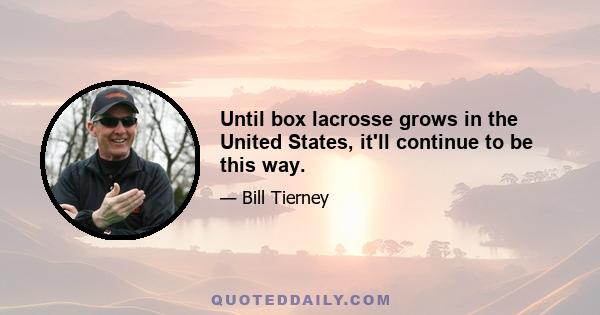 Until box lacrosse grows in the United States, it'll continue to be this way.

— Bill Tierney

QUOTEDDAILY.COM